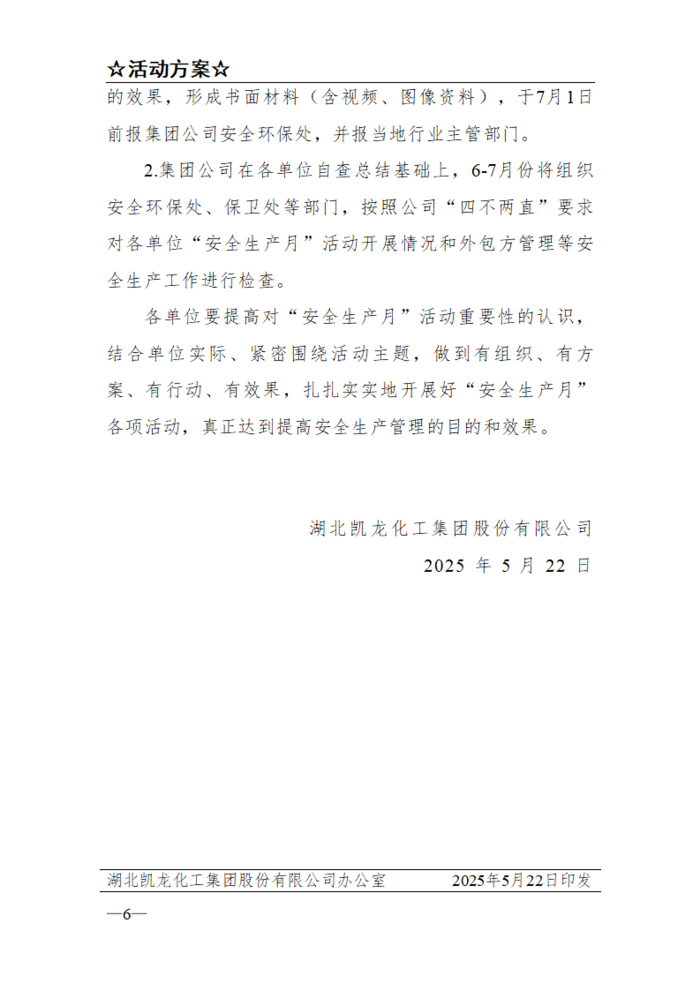 ☆活动方案☆

的效果，形成书面材料（含视频、图像资料），于7月1日前报集团公司安全环保处，并报当地行业主管部门。

2.集团公司在各单位自查总结基础上，6-7月份将组织安全环保处、保卫处等部门，按照公司“四不两直”要求对各单位“安全生产月”活动开展情况和外包方管理等安全生产工作进行检查。

各单位要提高对“安全生产月”活动重要性的认识，结合单位实际、紧密围绕活动主题，做到有组织、有方案、有行动、有效果，扎扎实实地开展好“安全生产月”各项活动，真正达到提高安全生产管理的目的和效果。

湖北凯龙化工集团股份有限公司
2025年5月22日

湖北凯龙化工集团股份有限公司办公室 2025年5月22日印发

—6—